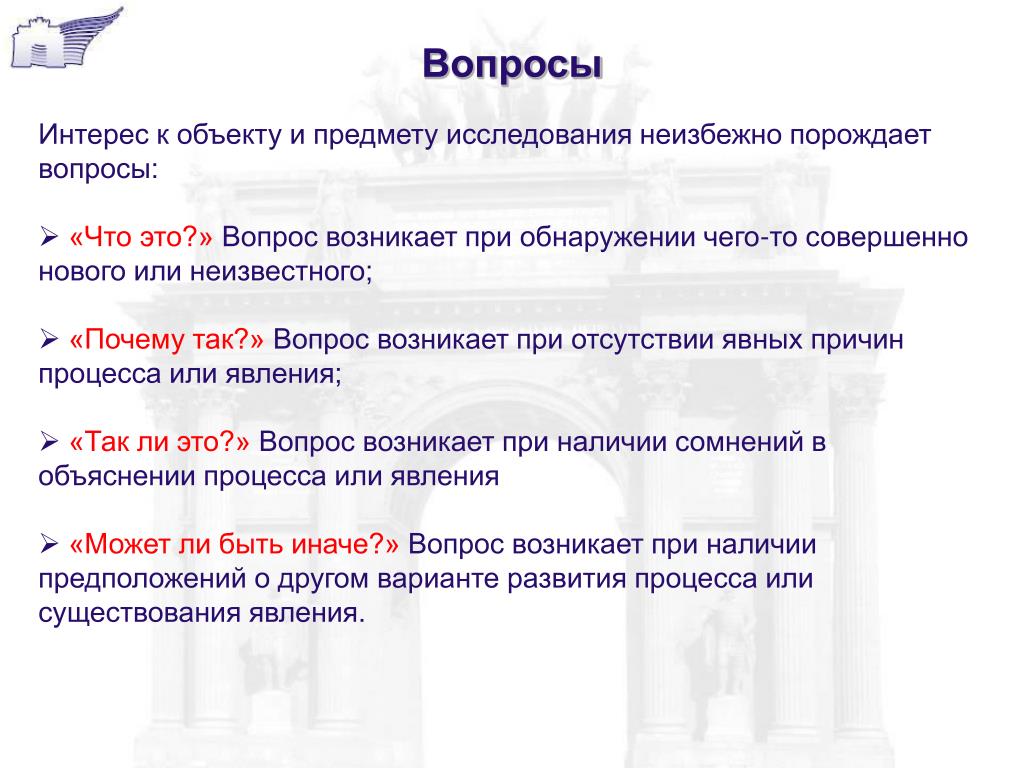 Вопросы

Интерес к объекту и предмету исследования неизбежно порождает вопросы:

➢ «Что это?» Вопрос возникает при обнаружении чего-то совершенно нового или неизвестного;

➢ «Почему так?» Вопрос возникает при отсутствии явных причин процесса или явления;

➢ «Так ли это?» Вопрос возникает при наличии сомнений в объяснении процесса или явления

➢ «Может ли быть иначе?» Вопрос возникает при наличии предположений о другом варианте развития процесса или существования явления.